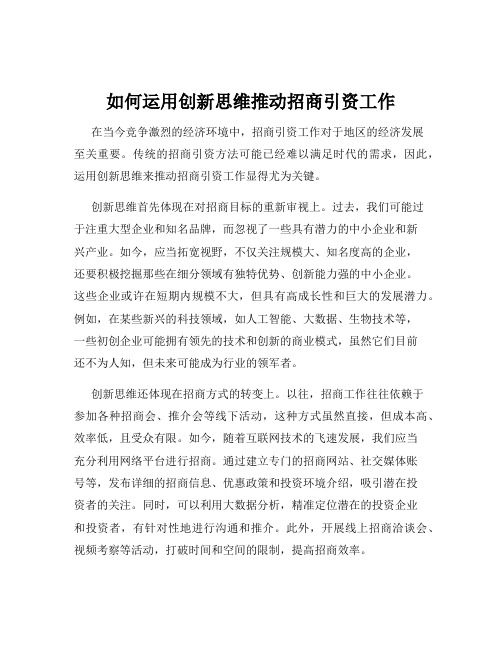 如何运用创新思维推动招商引资工作

在当今竞争激烈的经济环境中，招商引资工作对于地区的经济发展至关重要。传统的招商引资方法可能已经难以满足时代的需求，因此，运用创新思维来推动招商引资工作显得尤为关键。

创新思维首先体现在对招商目标的重新审视上。过去，我们可能过于注重大型企业和知名品牌，而忽视了一些具有潜力的中小企业和新兴产业。如今，应当拓宽视野，不仅关注规模大、知名度高的企业，还要积极挖掘那些在细分领域有独特优势、创新能力强的中小企业。这些企业或许在短期内规模不大，但具有高成长性和巨大的发展潜力。例如，在某些新兴的科技领域，如人工智能、大数据、生物技术等，一些初创企业可能拥有领先的技术和创新的商业模式，虽然它们目前还不为人知，但未来可能成为行业的领军者。

创新思维还体现在招商方式的转变上。以往，招商工作往往依赖于参加各种招商会、推介会等线下活动，这种方式虽然直接，但成本高、效率低，且受众有限。如今，随着互联网技术的飞速发展，我们应当充分利用网络平台进行招商。通过建立专门的招商网站、社交媒体账号等，发布详细的招商信息、优惠政策和投资环境介绍，吸引潜在投资者的关注。同时，可以利用大数据分析，精准定位潜在的投资企业和投资者，有针对性地进行沟通和推介。此外，开展线上招商洽谈会、视频考察等活动，打破时间和空间的限制，提高招商效率。